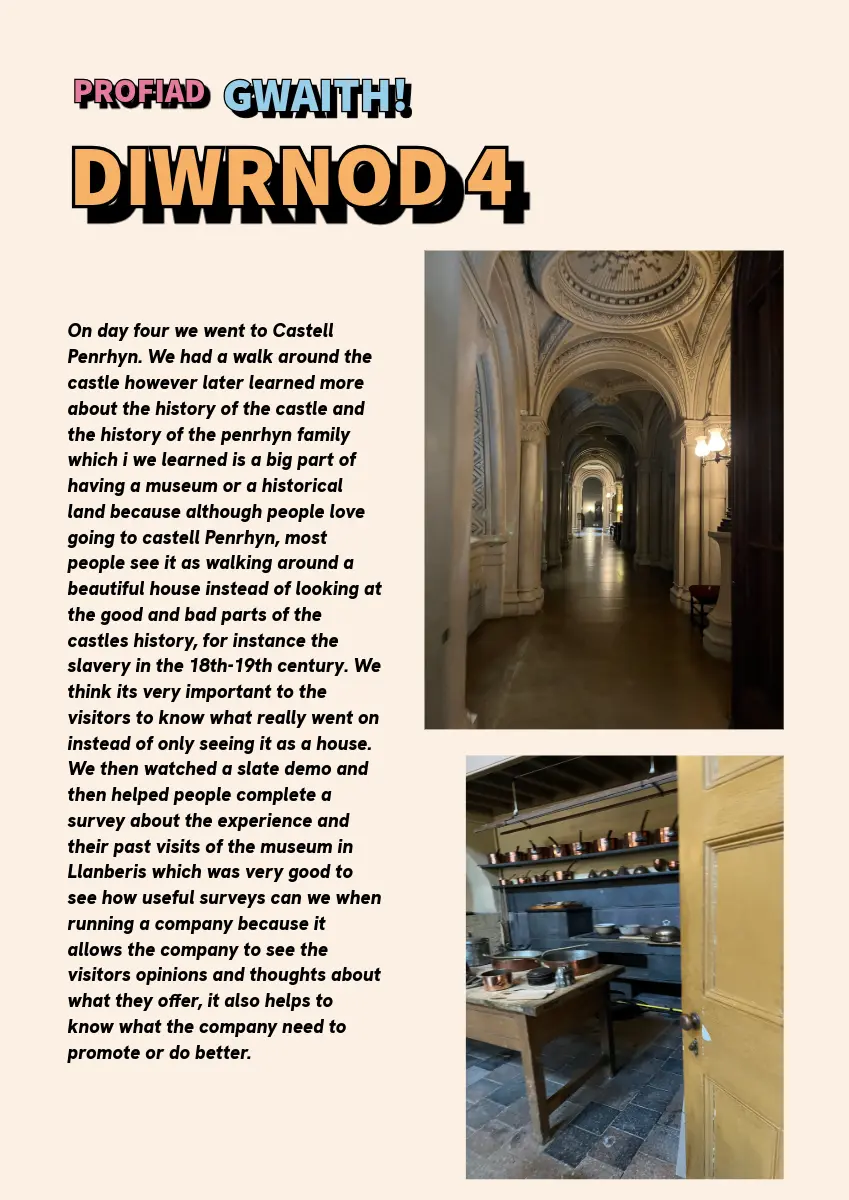 PROFIAD GWAITH!

DIWRNOD 4

On day four we went to Castell Penrhyn. We had a walk around the castle however later learned more about the history of the castle and the history of the penrhyn family which i we learned is a big part of having a museum or a historical land because although people love going to castell Penrhyn, most people see it as walking around a beautiful house instead of looking at the good and bad parts of the castles history, for instance the slavery in the 18th-19th century. We think its very important to the visitors to know what really went on instead of only seeing it as a house. We then watched a slate demo and then helped people complete a survey about the experience and their past visits of the museum in Llanberis which was very good to see how useful surveys can we when running a company because it allows the company to see the visitors opinions and thoughts about what they offer, it also helps to know what the company need to promote or do better.